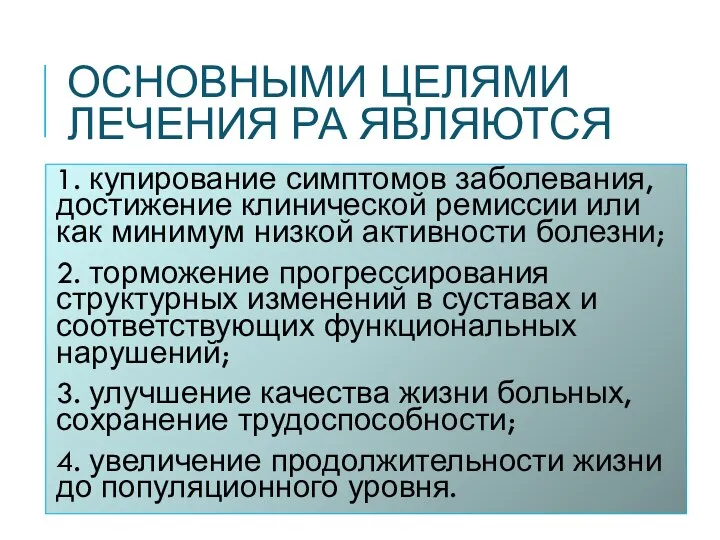 ОСНОВНЫМИ ЦЕЛЯМИ ЛЕЧЕНИЯ РА ЯВЛЯЮТСЯ

1. купирование симптомов заболевания, достижение клинической ремиссии или как минимум низкой активности болезни;

2. торможение прогрессирования структурных изменений в суставах и соответствующих функциональных нарушений;

3. улучшение качества жизни больных, сохранение трудоспособности;

4. увеличение продолжительности жизни до популяционного уровня.